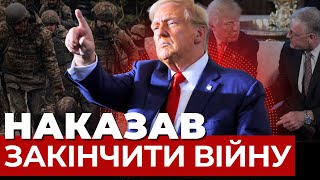 НАКАЗАВ
ЗАКІНЧИТИ ВІЙНУ